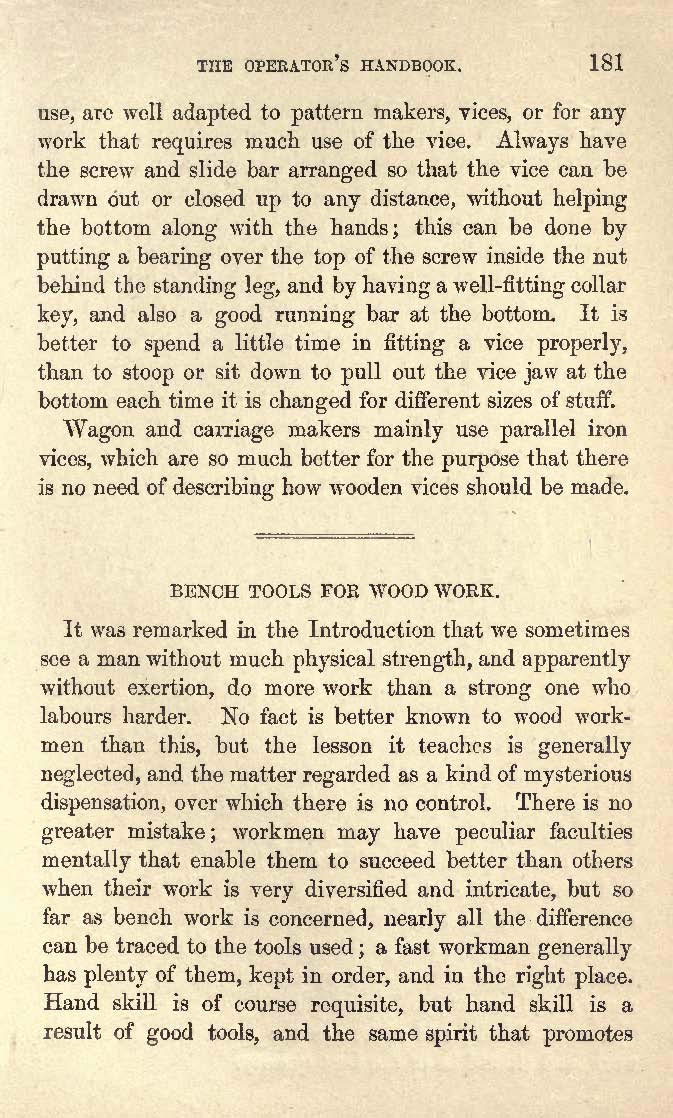 THE OPERATOR'S HANDBOOK. 181

use, are well adapted to pattern makers, vices, or for any work that requires much use of the vice. Always have the screw and slide bar arranged so that the vice can be drawn out or closed up to any distance, without helping the bottom along with the hands; this can be done by putting a bearing over the top of the screw inside the nut behind the standing leg, and by having a well-fitting collar key, and also a good running bar at the bottom. It is better to spend a little time in fitting a vice properly, than to stoop or sit down to pull out the vice jaw at the bottom each time it is changed for different sizes of stuff.

Wagon and carriage makers mainly use parallel iron vices, which are so much better for the purpose that there is no need of describing how wooden vices should be made.

BENCH TOOLS FOR WOOD WORK.

It was remarked in the Introduction that we sometimes see a man without much physical strength, and apparently without exertion, do more work than a strong one who labours harder. No fact is better known to wood workmen than this, but the lesson it teaches is generally neglected, and the matter regarded as a kind of mysterious dispensation, over which there is no control. There is no greater mistake; workmen may have peculiar faculties mentally that enable them to succeed better than others when their work is very diversified and intricate, but so far as bench work is concerned, nearly all the difference can be traced to the tools used; a fast workman generally has plenty of them, kept in order, and in the right place. Hand skill is of course requisite, but hand skill is a result of good tools, and the same spirit that promotes